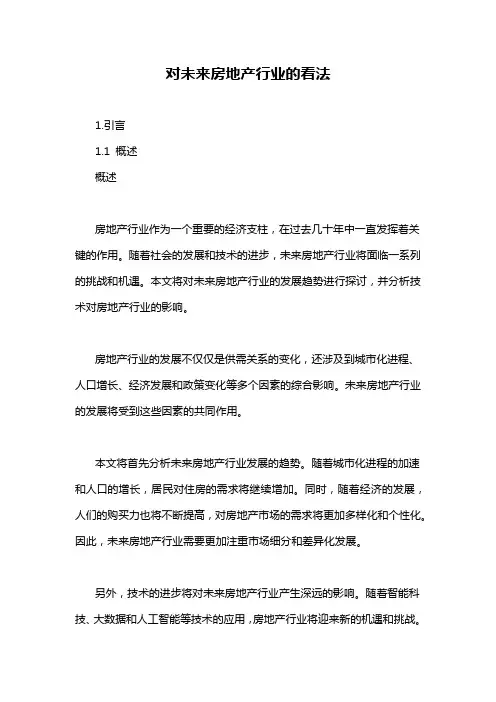 对未来房地产行业的看法

1.引言

1.1 概述

概述

房地产行业作为一个重要的经济支柱，在过去几十年中一直发挥着关键的作用。随着社会的发展和技术的进步，未来房地产行业将面临一系列的挑战和机遇。本文将对未来房地产行业的发展趋势进行探讨，并分析技术对房地产行业的影响。

房地产行业的发展不仅仅是供需关系的变化，还涉及到城市化进程、人口增长、经济发展和政策变化等多个因素的综合影响。未来房地产行业的发展将受到这些因素的共同作用。

本文将首先分析未来房地产行业发展的趋势。随着城市化进程的加速和人口的增长，居民对住房的需求将继续增加。同时，随着经济的发展，人们的购买力也将不断提高，对房地产市场的需求将更加多样化和个性化。因此，未来房地产行业需要更加注重市场细分和差异化发展。

另外，技术的进步将对未来房地产行业产生深远的影响。随着智能科技、大数据和人工智能等技术的应用，房地产行业将迎来新的机遇和挑战。